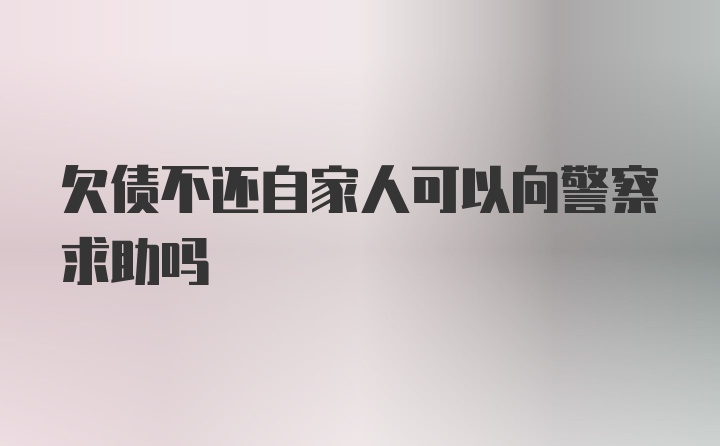 欠债不还自家人可以向警察求助吗